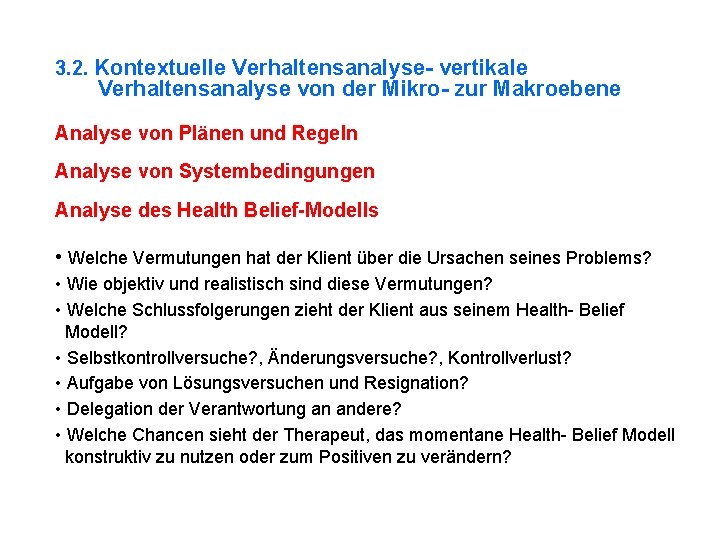 3.2. Kontextuelle Verhaltensanalyse- vertikale Verhaltensanalyse von der Mikro- zur Makroebene

Analyse von Plänen und Regeln

Analyse von Systembedingungen

Analyse des Health Belief-Modells

• Welche Vermutungen hat der Klient über die Ursachen seines Problems?
• Wie objektiv und realistisch sind diese Vermutungen?
• Welche Schlussfolgerungen zieht der Klient aus seinem Health- Belief Modell?
• Selbstkontrollversuche?, Änderungsversuche?, Kontrollverlust?
• Aufgabe von Lösungsversuchen und Resignation?
• Delegation der Verantwortung an andere?
• Welche Chancen sieht der Therapeut, das momentane Health- Belief Modell konstruktiv zu nutzen oder zum Positiven zu verändern?